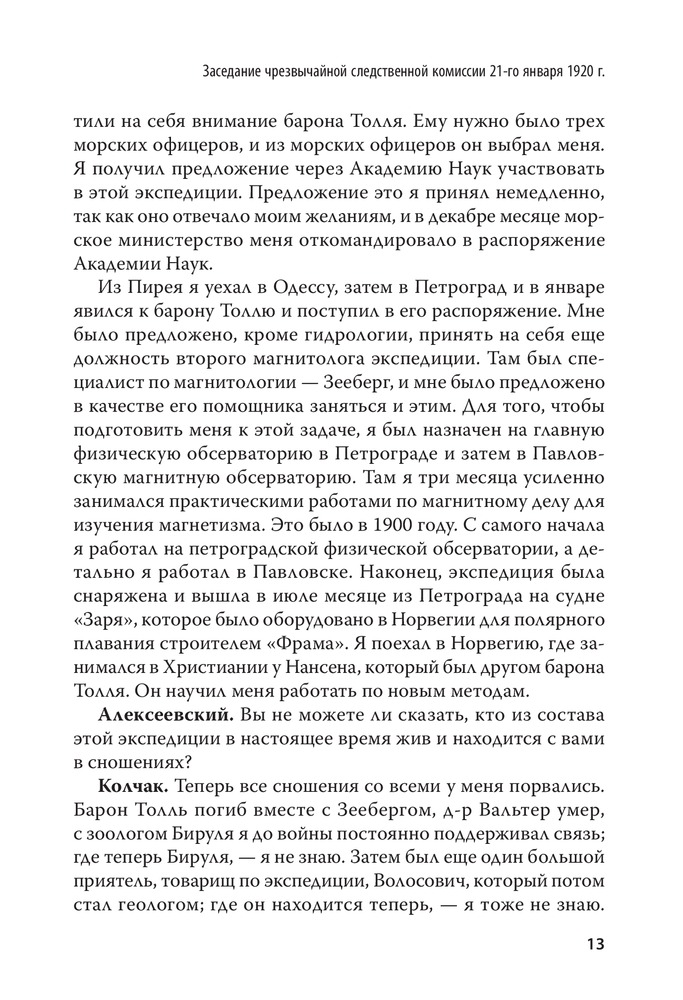 Заседание чрезвычайной следственной комиссии 21-го января 1920 г.

тили на себя внимание барона Толля. Ему нужно было трех морских офицеров, и из морских офицеров он выбрал меня. Я получил предложение через Академию Наук участвовать в этой экспедиции. Предложение это я принял немедленно, так как оно отвечало моим желаниям, и в декабре месяце морское министерство меня откомандировало в распоряжение Академии Наук.

Из Пирея я уехал в Одессу, затем в Петроград и в январе явился к барону Толлю и поступил в его распоряжение. Мне было предложено, кроме гидрологии, принять на себя еще должность второго магнитолога экспедиции. Там был специалист по магнитологии — Зееберг, и мне было предложено в качестве его помощника заняться и этим. Для того, чтобы подготовить меня к этой задаче, я был назначен на главную физическую обсерваторию в Петрограде и затем в Павловскую магнитную обсерваторию. Там я три месяца усиленно занимался практическими работами по магнитному делу для изучения магнетизма. Это было в 1900 году. С самого начала я работал на петроградской физической обсерватории, а детально я работал в Павловске. Наконец, экспедиция была снаряжена и вышла в июле месяце из Петрограда на судне «Заря», которое было оборудовано в Норвегии для полярного плавания строителем «Фрама». Я поехал в Норвегию, где занимался в Христиании у Нансена, который был другом барона Толля. Он научил меня работать по новым методам.

**Алексеевский.** Вы не можете ли сказать, кто из состава этой экспедиции в настоящее время жив и находится с вами в сношениях?

**Колчак.** Теперь все сношения со всеми у меня порвались. Барон Толль погиб вместе с Зеебергом, д-р Вальтер умер, с зоологом Бируля я до войны постоянно поддерживал связь; где теперь Бируля, — я не знаю. Затем был еще один большой приятель, товарищ по экспедиции, Волосович, который потом стал геологом; где он находится теперь, — я тоже не знаю.

13